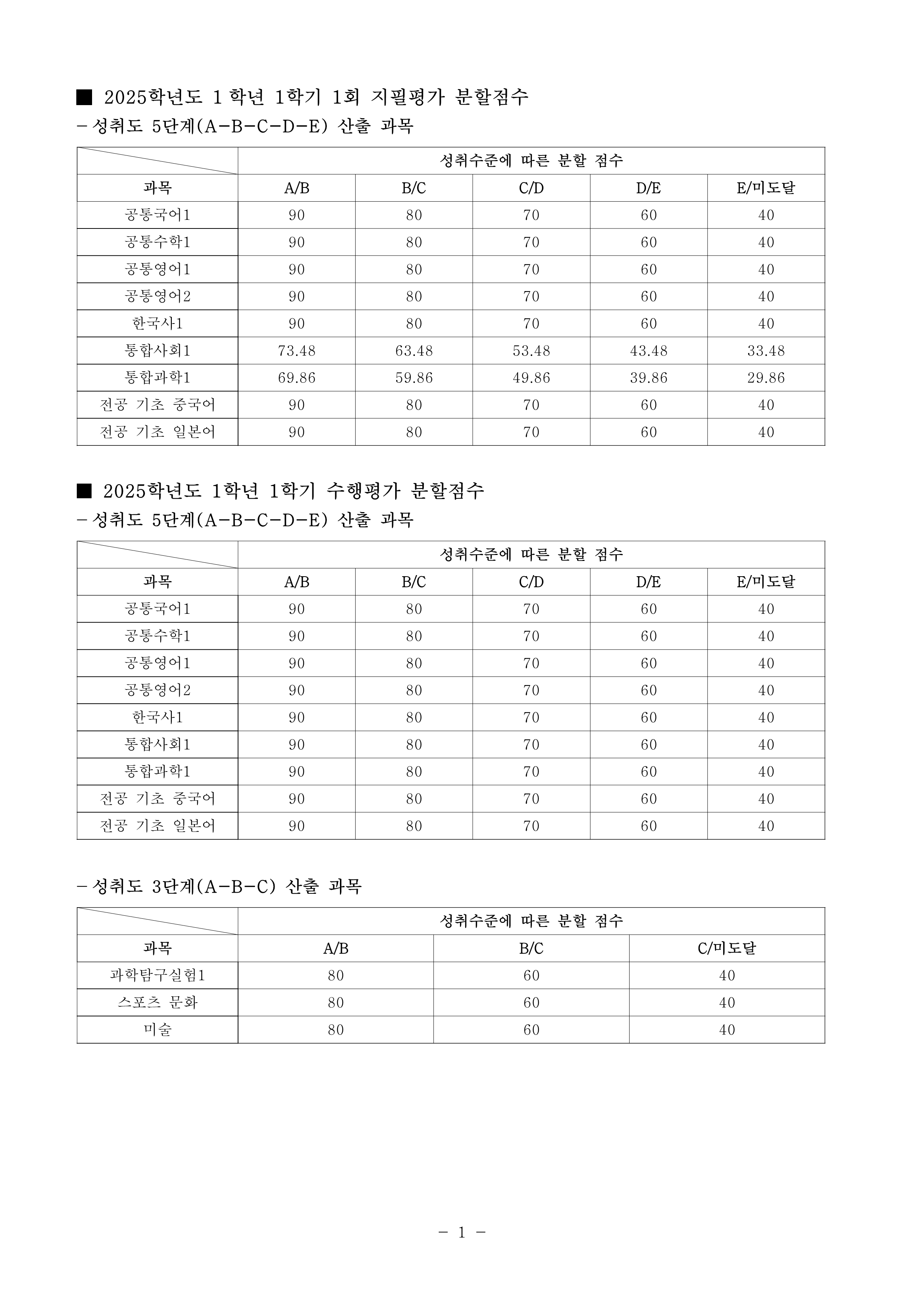 ■ 2025학년도 1 학년 1학기 1회 지필평가 분할점수

- 성취도 5단계(A-B-C-D-E) 산출 과목

|  | 성취수준에 따른 분할 점수 |  |  |  |  |
|---|---|---|---|---|---|
| 과목 | A/B | B/C | C/D | D/E | E/미도달 |
| 공통국어1 | 90 | 80 | 70 | 60 | 40 |
| 공통수학1 | 90 | 80 | 70 | 60 | 40 |
| 공통영어1 | 90 | 80 | 70 | 60 | 40 |
| 공통영어2 | 90 | 80 | 70 | 60 | 40 |
| 한국사1 | 90 | 80 | 70 | 60 | 40 |
| 통합사회1 | 73.48 | 63.48 | 53.48 | 43.48 | 33.48 |
| 통합과학1 | 69.86 | 59.86 | 49.86 | 39.86 | 29.86 |
| 전공 기초 중국어 | 90 | 80 | 70 | 60 | 40 |
| 전공 기초 일본어 | 90 | 80 | 70 | 60 | 40 |

■ 2025학년도 1학년 1학기 수행평가 분할점수

- 성취도 5단계(A-B-C-D-E) 산출 과목

|  | 성취수준에 따른 분할 점수 |  |  |  |  |
|---|---|---|---|---|---|
| 과목 | A/B | B/C | C/D | D/E | E/미도달 |
| 공통국어1 | 90 | 80 | 70 | 60 | 40 |
| 공통수학1 | 90 | 80 | 70 | 60 | 40 |
| 공통영어1 | 90 | 80 | 70 | 60 | 40 |
| 공통영어2 | 90 | 80 | 70 | 60 | 40 |
| 한국사1 | 90 | 80 | 70 | 60 | 40 |
| 통합사회1 | 90 | 80 | 70 | 60 | 40 |
| 통합과학1 | 90 | 80 | 70 | 60 | 40 |
| 전공 기초 중국어 | 90 | 80 | 70 | 60 | 40 |
| 전공 기초 일본어 | 90 | 80 | 70 | 60 | 40 |

- 성취도 3단계(A-B-C) 산출 과목

|  | 성취수준에 따른 분할 점수 |  |  |
|---|---|---|---|
| 과목 | A/B | B/C | C/미도달 |
| 과학탐구실험1 | 80 | 60 | 40 |
| 스포츠 문화 | 80 | 60 | 40 |
| 미술 | 80 | 60 | 40 |

- 1 -